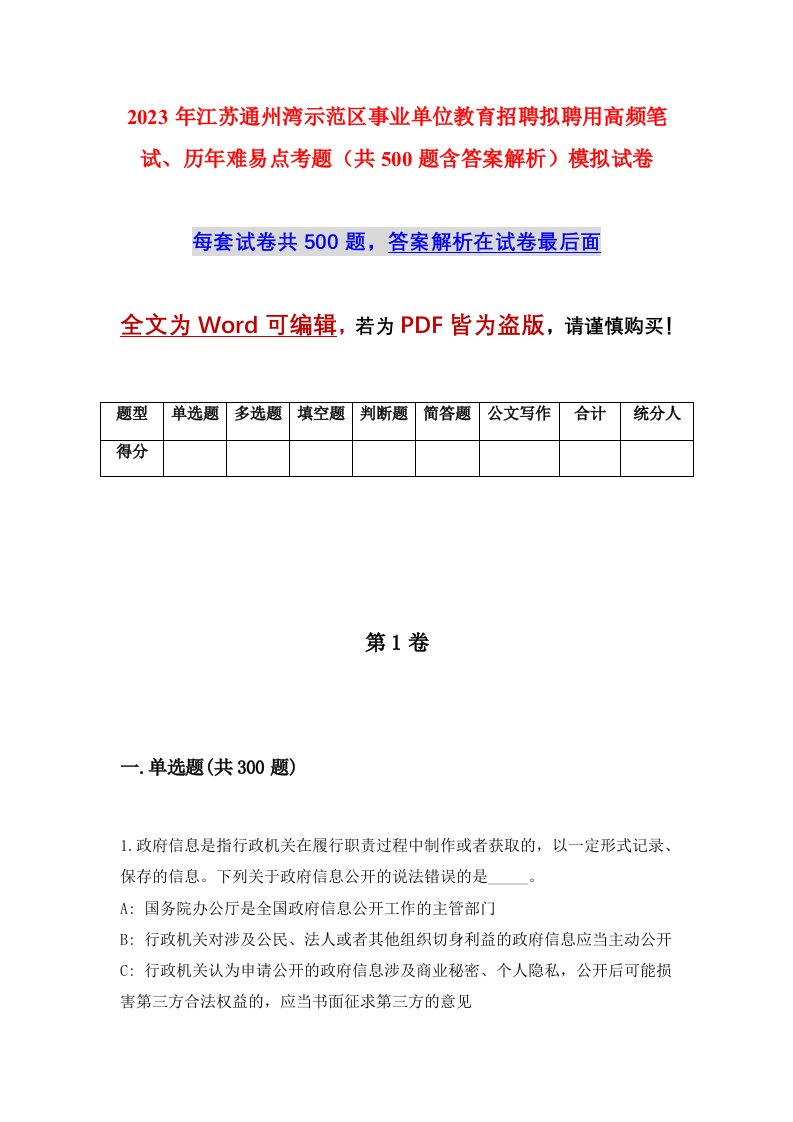 2023年江苏通州湾示范区事业单位教育招聘拟聘用高频笔试、历年难易点考题（共500题含答案解析）模拟试卷

每套试卷共500题，答案解析在试卷最后面

全文为Word可编辑，若为PDF皆为盗版，请谨慎购买！

| 题型 | 单选题 | 多选题 | 填空题 | 判断题 | 简答题 | 公文写作 | 合计 | 统分人 |
|---|---|---|---|---|---|---|---|---|
| 得分 | | | | | | | | |

第1卷

一.单选题(共300题)

1.政府信息是指行政机关在履行职责过程中制作或者获取的，以一定形式记录、保存的信息。下列关于政府信息公开的说法错误的是_____。

A: 国务院办公厅是全国政府信息公开工作的主管部门

B: 行政机关对涉及公民、法人或者其他组织切身利益的政府信息应当主动公开

C: 行政机关认为申请公开的政府信息涉及商业秘密、个人隐私，公开后可能损害第三方合法权益的，应当书面征求第三方的意见